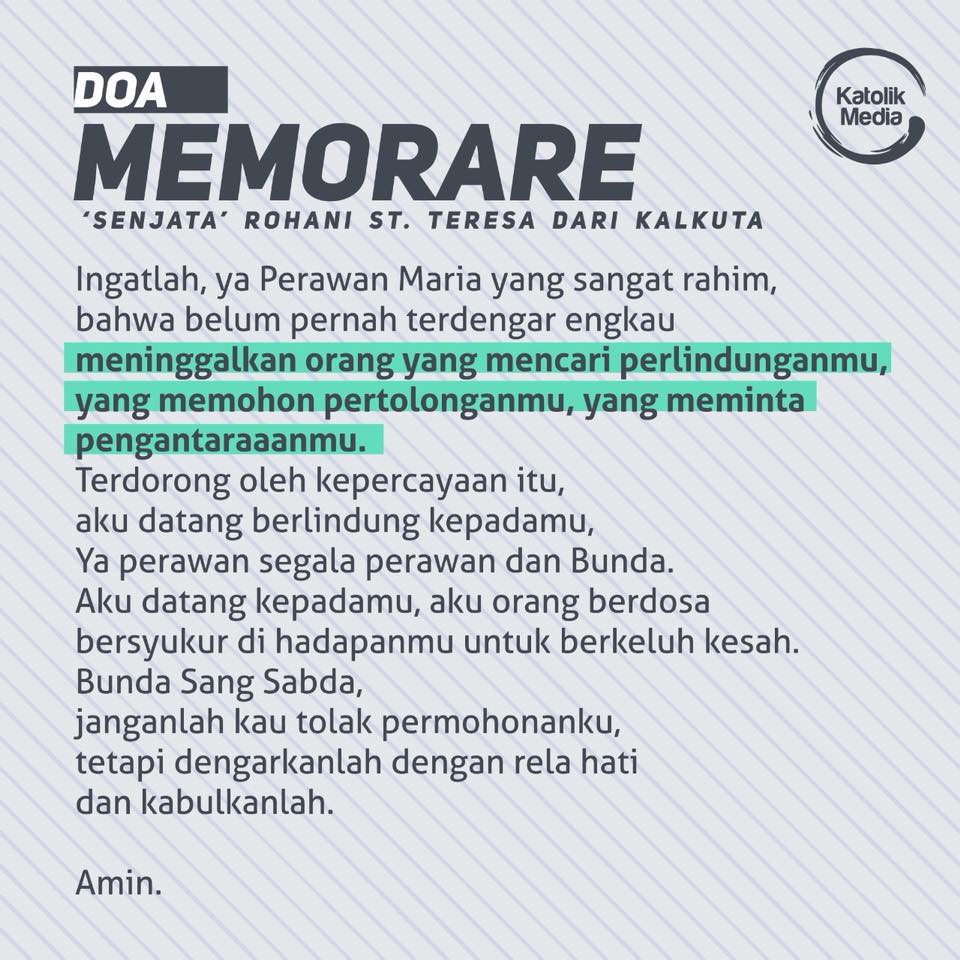 DOA
MEMORARE
'SENJATA' ROHANI ST. TERESA DARI KALKUTA

Katolik
Media

Ingatlah, ya Perawan Maria yang sangat rahim,
bahwa belum pernah terdengar engkau
meninggalkan orang yang mencari perlindunganmu,
yang memohon pertolonganmu, yang meminta
pengantaraaanmu.
Terdorong oleh kepercayaan itu,
aku datang berlindung kepadamu,
Ya perawan segala perawan dan Bunda.
Aku datang kepadamu, aku orang berdosa
bersyukur di hadapanmu untuk berkeluh kesah.
Bunda Sang Sabda,
janganlah kau tolak permohonanku,
tetapi dengarkanlah dengan rela hati
dan kabulkanlah.

Amin.